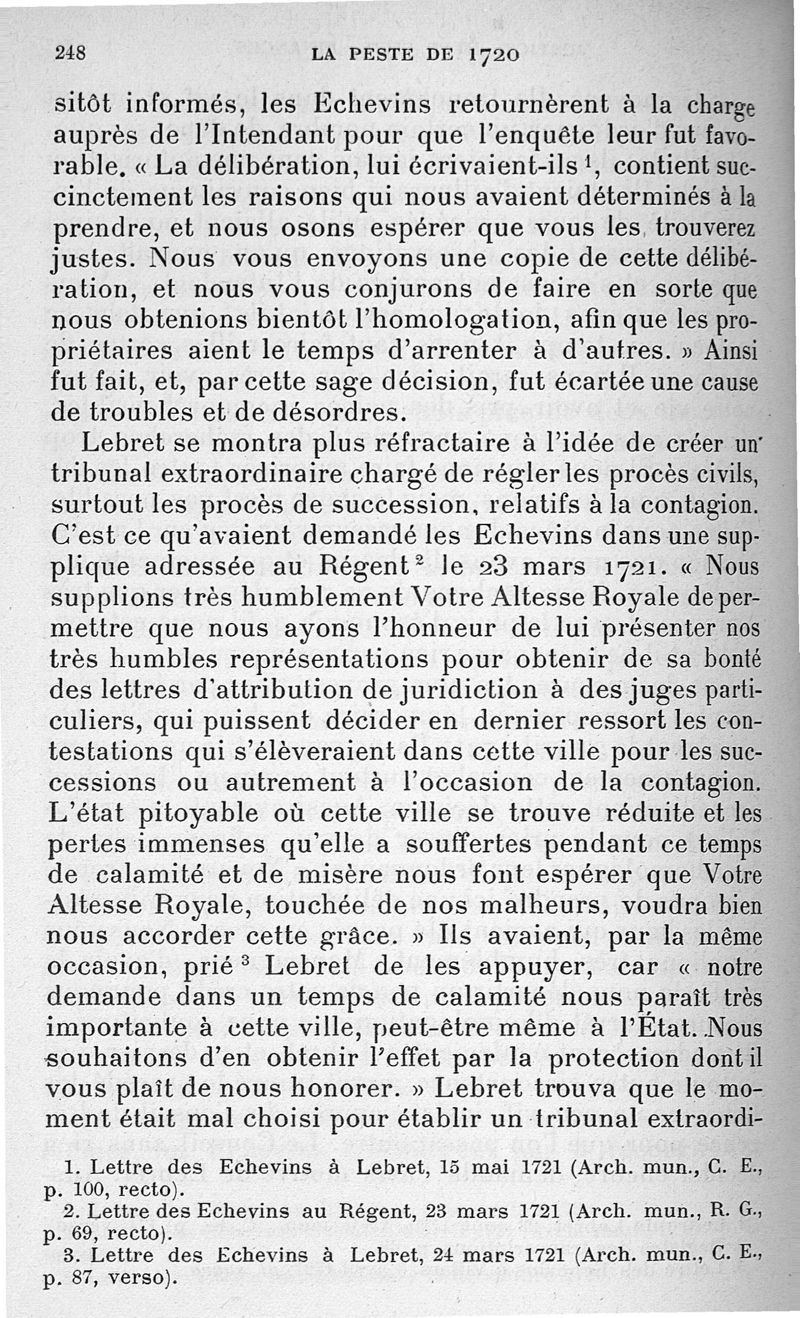 248 LA PESTE DE 1720

sitôt informés, les Echevins retournèrent à la charge auprès de l'Intendant pour que l'enquête leur fut favorable. « La délibération, lui écrivaient-ils $^1$, contient succinctement les raisons qui nous avaient déterminés à la prendre, et nous osons espérer que vous les trouverez justes. Nous vous envoyons une copie de cette délibération, et nous vous conjurons de faire en sorte que nous obtenions bientôt l'homologation, afin que les propriétaires aient le temps d'arrenter à d'autres. » Ainsi fut fait, et, par cette sage décision, fut écartée une cause de troubles et de désordres.

Lebret se montra plus réfractaire à l'idée de créer un tribunal extraordinaire chargé de régler les procès civils, surtout les procès de succession, relatifs à la contagion. C'est ce qu'avaient demandé les Echevins dans une supplique adressée au Régent $^2$ le 23 mars 1721. « Nous supplions très humblement Votre Altesse Royale de permettre que nous ayons l'honneur de lui présenter nos très humbles représentations pour obtenir de sa bonté des lettres d'attribution de juridiction à des juges particuliers, qui puissent décider en dernier ressort les contestations qui s'élèveraient dans cette ville pour les successions ou autrement à l'occasion de la contagion. L'état pitoyable où cette ville se trouve réduite et les pertes immenses qu'elle a souffertes pendant ce temps de calamité et de misère nous font espérer que Votre Altesse Royale, touchée de nos malheurs, voudra bien nous accorder cette grâce. » Ils avaient, par la même occasion, prié $^3$ Lebret de les appuyer, car « notre demande dans un temps de calamité nous paraît très importante à cette ville, peut-être même à l'État. Nous souhaitons d'en obtenir l'effet par la protection dont il vous plaît de nous honorer. » Lebret trouva que le moment était mal choisi pour établir un tribunal extraordi-

1. Lettre des Echevins à Lebret, 15 mai 1721 (Arch. mun., C. E., p. 100, recto).
2. Lettre des Echevins au Régent, 23 mars 1721 (Arch. mun., R. G., p. 69, recto).
3. Lettre des Echevins à Lebret, 24 mars 1721 (Arch. mun., C. E., p. 87, verso).